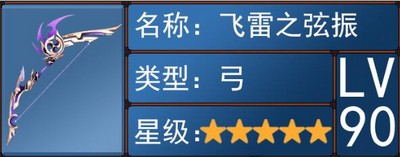 名称：飞雷之弦振

类型：弓

星级：★★★★★

LV
90